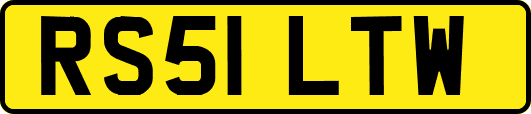 RS51 LTW